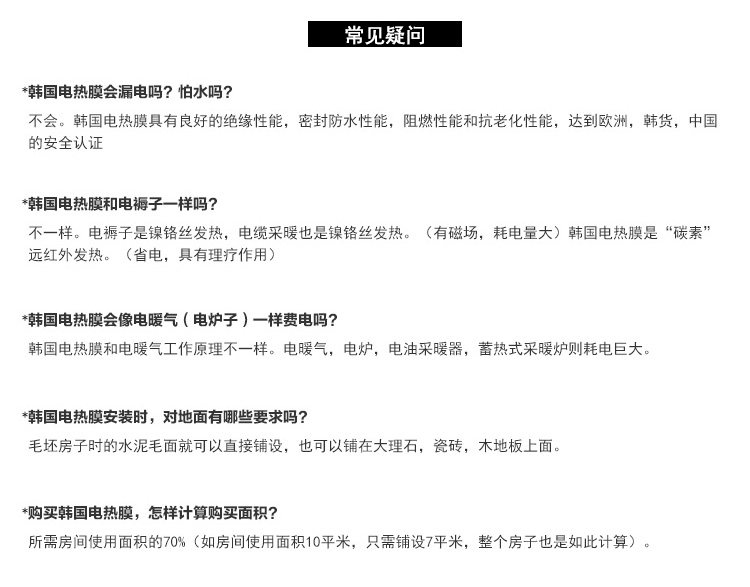 常见疑问

*韩国电热膜会漏电吗？怕水吗？

不会。韩国电热膜具有良好的绝缘性能，密封防水性能，阻燃性能和抗老化性能，达到欧洲，韩货，中国的安全认证

*韩国电热膜和电褥子一样吗？

不一样。电褥子是镍铬丝发热，电缆采暖也是镍铬丝发热。（有磁场，耗电量大）韩国电热膜是“碳素”远红外发热。（省电，具有理疗作用）

*韩国电热膜会像电暖气（电炉子）一样费电吗？

韩国电热膜和电暖气工作原理不一样。电暖气，电炉，电油采暖器，蓄热式采暖炉则耗电巨大。

*韩国电热膜安装时，对地面有哪些要求吗？

毛坯房子时的水泥毛面就可以直接铺设，也可以铺在大理石，瓷砖，木地板上面。

*购买韩国电热膜，怎样计算购买面积？

所需房间使用面积的70%（如房间使用面积10平米，只需铺设7平米，整个房子也是如此计算）。